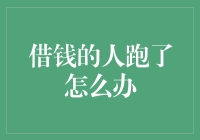 借钱的人跑了怎么办